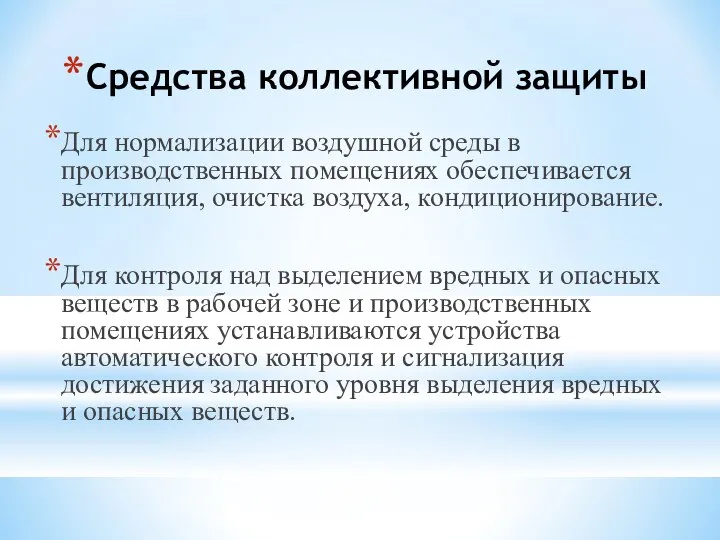 *Средства коллективной защиты

*Для нормализации воздушной среды в производственных помещениях обеспечивается вентиляция, очистка воздуха, кондиционирование.

*Для контроля над выделением вредных и опасных веществ в рабочей зоне и производственных помещениях устанавливаются устройства автоматического контроля и сигнализация достижения заданного уровня выделения вредных и опасных веществ.